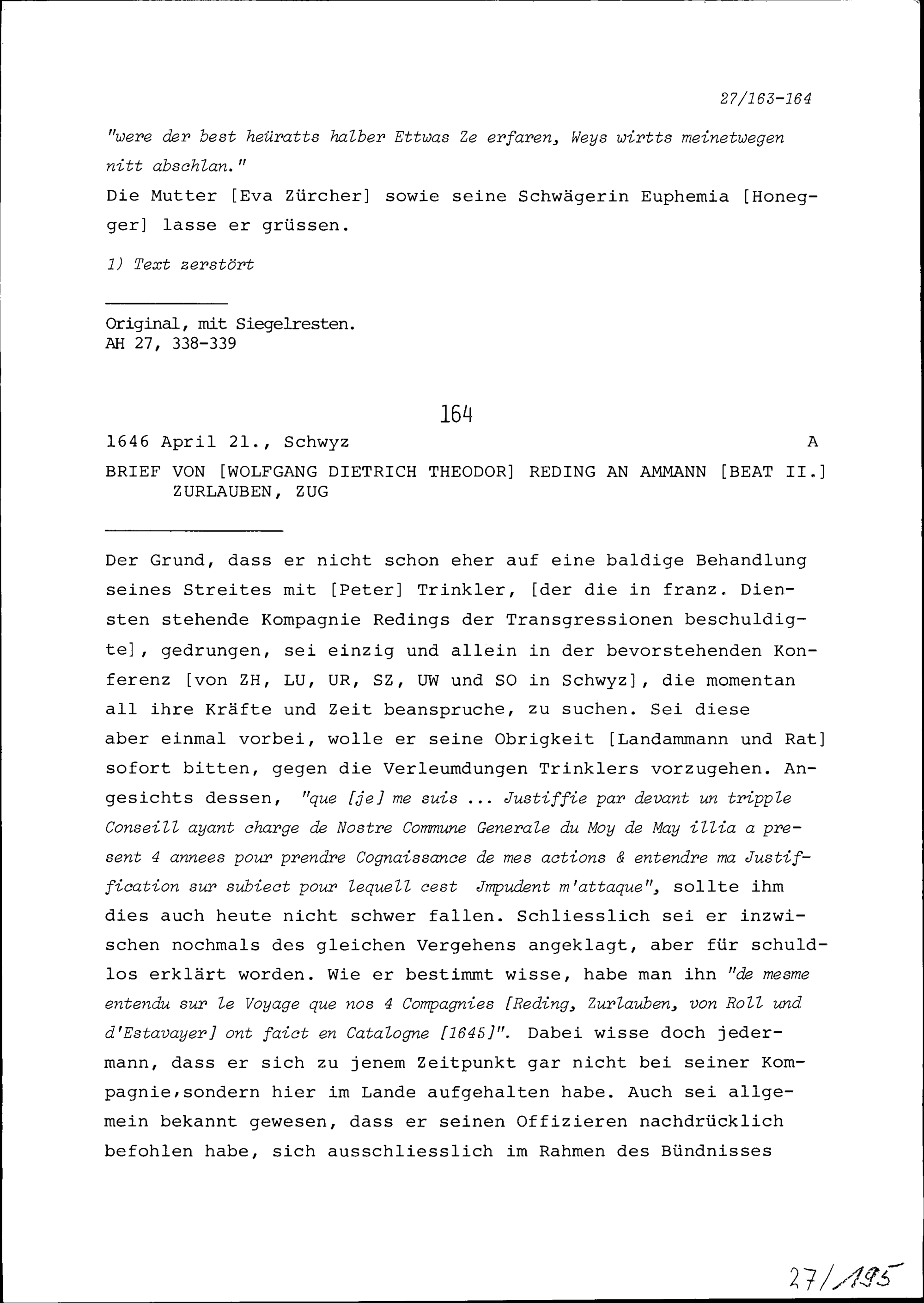 27/163-164

"were der best heüratts halber Ettwas Ze erfaren, Weys wirtts meinetwegen nitt abschlan."
Die Mutter [Eva Zürcher] sowie seine Schwägerin Euphemia [Honegger] lasse er grüssen.

1) Text zerstört

Original, mit Siegelresten.
AH 27, 338-339

164

1646 April 21., Schwyz A

BRIEF VON [WOLFGANG DIETRICH THEODOR] REDING AN AMMANN [BEAT II.] ZURLAUBEN, ZUG

Der Grund, dass er nicht schon eher auf eine baldige Behandlung seines Streites mit [Peter] Trinkler, [der die in franz. Diensten stehende Kompagnie Redings der Transgressionen beschuldigte], gedrungen, sei einzig und allein in der bevorstehenden Konferenz [von ZH, LU, UR, SZ, UW und SO in Schwyz], die momentan all ihre Kräfte und Zeit beanspruche, zu suchen. Sei diese aber einmal vorbei, wolle er seine Obrigkeit [Landammann und Rat] sofort bitten, gegen die Verleumdungen Trinklers vorzugehen. Angesichts dessen, "que [je] me suis ... Justiffie par devant un tripple Conseill ayant charge de Nostre Commune Generale du Moy de May illia a present 4 annees pour prendre Cognaissance de mes actions & entendre ma Justiffication sur subiect pour lequell cest Jmpudent m'attaque", sollte ihm dies auch heute nicht schwer fallen. Schliesslich sei er inzwischen nochmals des gleichen Vergehens angeklagt, aber für schuldlos erklärt worden. Wie er bestimmt wisse, habe man ihn "de mesme entendu sur le Voyage que nos 4 Compagnies [Reding, Zurlauben, von Roll und d'Estavayer] ont faict en Catalogne [1645]". Dabei wisse doch jedermann, dass er sich zu jenem Zeitpunkt gar nicht bei seiner Kompagnie,sondern hier im Lande aufgehalten habe. Auch sei allgemein bekannt gewesen, dass er seinen Offizieren nachdrücklich befohlen habe, sich ausschliesslich im Rahmen des Bündnisses

27/195